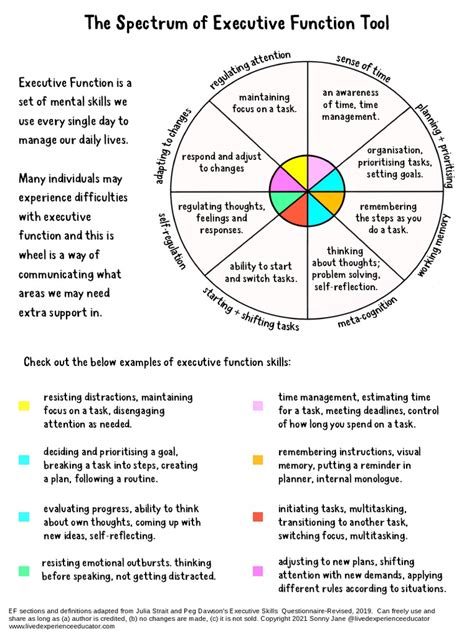 The Spectrum of Executive Function Tool

Executive Function is a set of mental skills we use every single day to manage our daily lives.

Many individuals may experience difficulties with executive function and this is wheel is a way of communicating what areas we may need extra support in.

regulating attention
maintaining focus on a task.

sense of time
an awareness of time, time management.

planning + prioritising
organisation, prioritising tasks, setting goals.

working memory
remembering the steps as you do a task.

meta-cognition
thinking about thoughts; problem solving, self-reflection.

starting + shifting tasks
ability to start and switch tasks.

self-regulation
regulating thoughts, feelings and responses.

adapting to changes
respond and adjust to changes

Check out the below examples of executive function skills:

resisting distractions, maintaining focus on a task, disengaging attention as needed.

deciding and prioritising a goal, breaking a task into steps, creating a plan, following a routine.

evaluating progress, ability to think about own thoughts, coming up with new ideas, self-reflecting.

resisting emotional outbursts. thinking before speaking, not getting distracted.

time management, estimating time for a task, meeting deadlines, control of how long you spend on a task.

remembering instructions, visual memory, putting a reminder in planner, internal monologue.

initiating tasks, multitasking, transitioning to another task, switching focus, multitasking.

adjusting to new plans, shifting attention with new demands, applying different rules according to situations.

EF sections and definitions adapted from Julia Strait and Peg Dawson's Executive Skills Questionnaire-Revised, 2019. Can freely use and share as long as (a) author is credited, (b) no changes are made, (c) it is not sold. Copyright 2021 Sonny Jane @livedexperienceeducator www.livedexperienceeducator.com